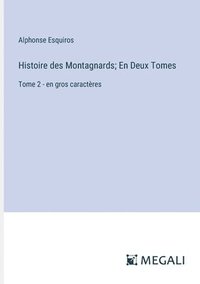 Alphonse Esquiros

Histoire des Montagnards; En Deux Tomes

Tome 2 - en gros caractères

MEGALI